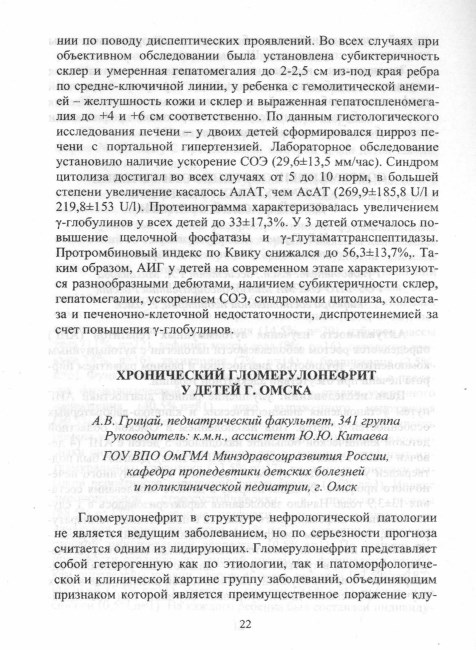 нии по поводу диспептических проявлений. Во всех случаях при объективном обследовании была установлена субиктеричность склер и умеренная гепатомегалия до 2-2,5 см из-под края ребра по средне-ключичной линии, у ребенка с гемолитической анемией – желтушность кожи и склер и выраженная гепатоспленомегалия до +4 и +6 см соответственно. По данным гистологического исследования печени – у двоих детей сформировался цирроз печени с портальной гипертензией. Лабораторное обследование установило наличие ускорение СОЭ (29,6±13,5 мм/час). Синдром цитолиза достигал во всех случаях от 5 до 10 норм, в большей степени увеличение касалось АлАТ, чем АсАТ (269,9±185,8 U/l и 219,8±153 U/l). Протеинограмма характеризовалась увеличением γ-глобулинов у всех детей до 33±17,3%. У 3 детей отмечалось повышение щелочной фосфатазы и γ-глутаматтранспептидазы. Протромбиновый индекс по Квику снижался до 56,3±13,7%,. Таким образом, АИГ у детей на современном этапе характеризуются разнообразными дебютами, наличием субиктеричности склер, гепатомегалии, ускорением СОЭ, синдромами цитолиза, холестаза и печеночно-клеточной недостаточности, диспротеинемией за счет повышения γ-глобулинов.

ХРОНИЧЕСКИЙ ГЛОМЕРУЛОНЕФРИТ
У ДЕТЕЙ Г. ОМСКА

А.В. Грицай, педиатрический факультет, 341 группа
Руководитель: к.м.н., ассистент Ю.Ю. Китаева
ГОУ ВПО ОмГМА Минздравсоцразвития России,
кафедра пропедевтики детских болезней
и поликлинической педиатрии, г. Омск

Гломерулонефрит в структуре нефрологической патологии не является ведущим заболеванием, но по серьезности прогноза считается одним из лидирующих. Гломерулонефрит представляет собой гетерогенную как по этиологии, так и патоморфологической и клинической картине группу заболеваний, объединяющим признаком которой является преимущественное поражение клу-

22